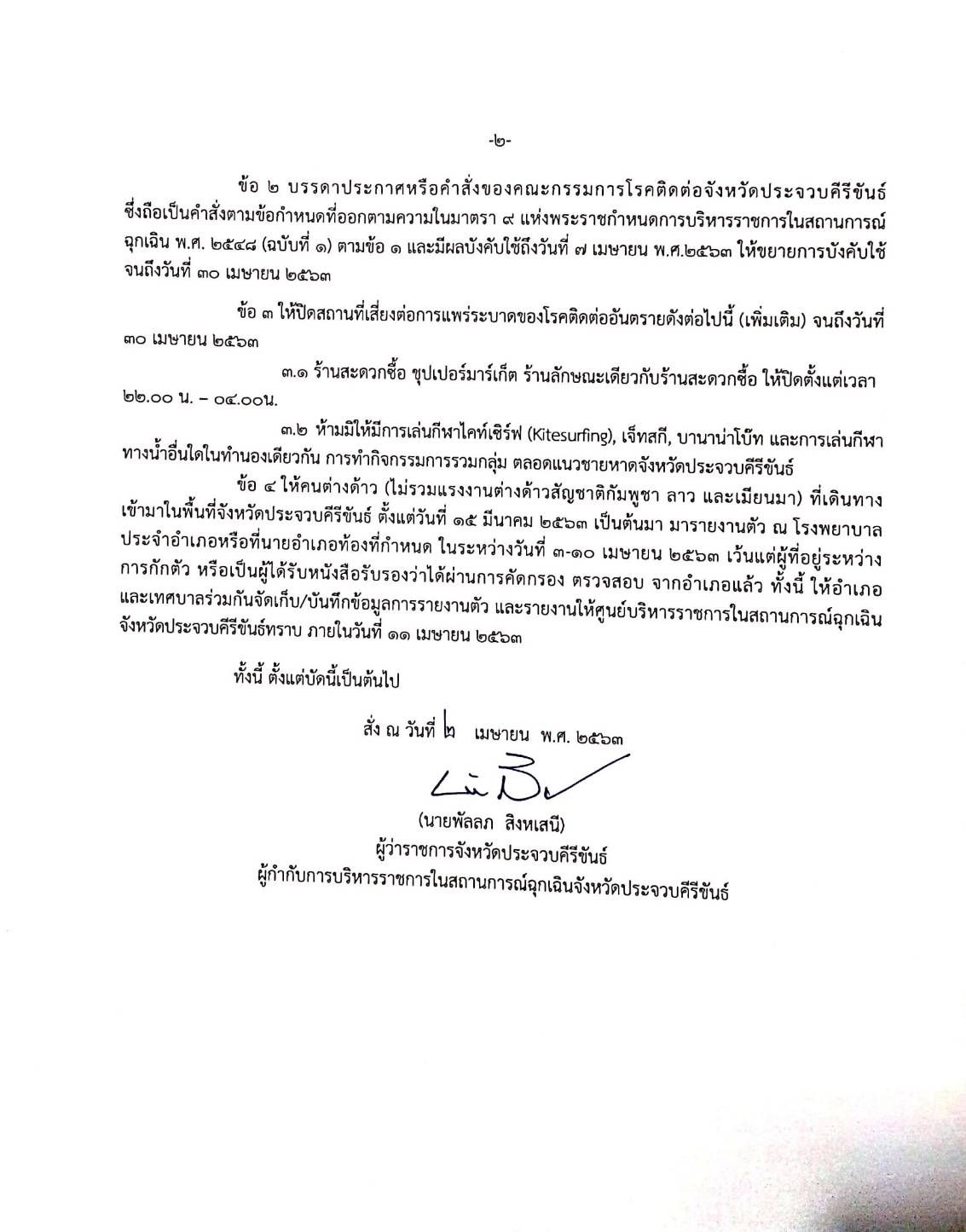 -๒-

ข้อ ๒ บรรดาประกาศหรือคำสั่งของคณะกรรมการโรคติดต่อจังหวัดประจวบคีรีขันธ์ ซึ่งถือเป็นคำสั่งตามข้อกำหนดที่ออกตามความในมาตรา ๙ แห่งพระราชกำหนดการบริหารราชการในสถานการณ์ฉุกเฉิน พ.ศ. ๒๕๔๘ (ฉบับที่ ๑) ตามข้อ ๑ และมีผลบังคับใช้ถึงวันที่ ๗ เมษายน พ.ศ.๒๕๖๓ ให้ขยายการบังคับใช้จนถึงวันที่ ๓๐ เมษายน ๒๕๖๓

ข้อ ๓ ให้ปิดสถานที่เสี่ยงต่อการแพร่ระบาดของโรคติดต่ออันตรายดังต่อไปนี้ (เพิ่มเติม) จนถึงวันที่ ๓๐ เมษายน ๒๕๖๓

๓.๑ ร้านสะดวกซื้อ ซุปเปอร์มาร์เก็ต ร้านลักษณะเดียวกับร้านสะดวกซื้อ ให้ปิดตั้งแต่เวลา ๒๒.๐๐ น. – ๐๔.๐๐น.

๓.๒ ห้ามมิให้มีการเล่นกีฬาไคท์เซิร์ฟ (Kitesurfing), เจ็ทสกี, บานาน่าโบ๊ท และการเล่นกีฬาทางน้ำอื่นใดในทำนองเดียวกัน การทำกิจกรรมการรวมกลุ่ม ตลอดแนวชายหาดจังหวัดประจวบคีรีขันธ์

ข้อ ๔ ให้คนต่างด้าว (ไม่รวมแรงงานต่างด้าวสัญชาติกัมพูชา ลาว และเมียนมา) ที่เดินทางเข้ามาในพื้นที่จังหวัดประจวบคีรีขันธ์ ตั้งแต่วันที่ ๑๕ มีนาคม ๒๕๖๓ เป็นต้นมา มารายงานตัว ณ โรงพยาบาลประจำอำเภอหรือที่นายอำเภอท้องที่กำหนด ในระหว่างวันที่ ๓-๑๐ เมษายน ๒๕๖๓ เว้นแต่ผู้ที่อยู่ระหว่างการกักตัว หรือเป็นผู้ได้รับหนังสือรับรองว่าได้ผ่านการคัดกรอง ตรวจสอบ จากอำเภอแล้ว ทั้งนี้ ให้อำเภอและเทศบาลร่วมกันจัดเก็บ/บันทึกข้อมูลการรายงานตัว และรายงานให้ศูนย์บริหารราชการในสถานการณ์ฉุกเฉินจังหวัดประจวบคีรีขันธ์ทราบ ภายในวันที่ ๑๑ เมษายน ๒๕๖๓

ทั้งนี้ ตั้งแต่บัดนี้เป็นต้นไป

สั่ง ณ วันที่ ๒ เมษายน พ.ศ. ๒๕๖๓

(นายพัลลภ สิงหเสนี)
ผู้ว่าราชการจังหวัดประจวบคีรีขันธ์
ผู้กำกับการบริหารราชการในสถานการณ์ฉุกเฉินจังหวัดประจวบคีรีขันธ์